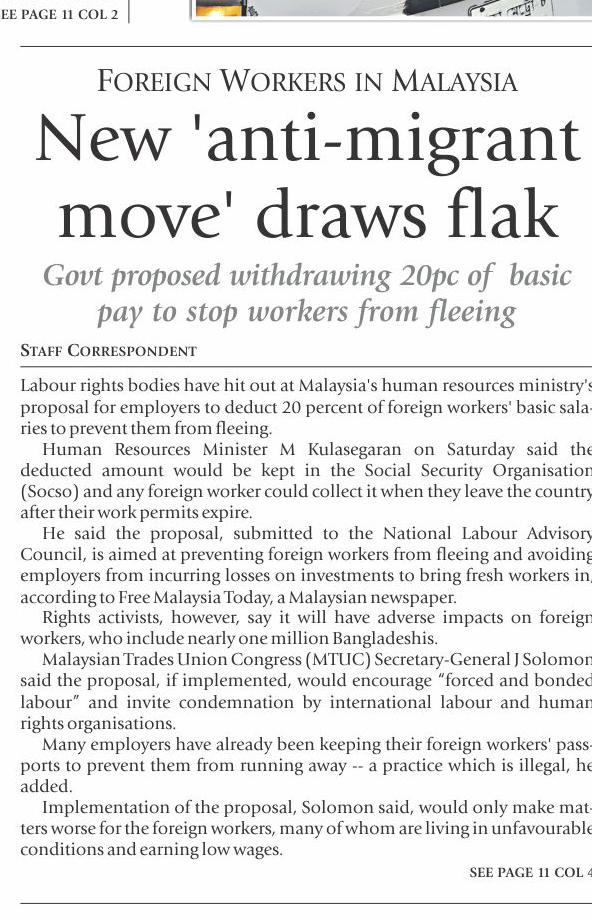 EE PAGE 11 COL 2

FOREIGN WORKERS IN MALAYSIA

New 'anti-migrant move' draws flak

Govt proposed withdrawing 20pc of basic pay to stop workers from fleeing

STAFF CORRESPONDENT

Labour rights bodies have hit out at Malaysia's human resources ministry's proposal for employers to deduct 20 percent of foreign workers' basic salaries to prevent them from fleeing.

Human Resources Minister M Kulasegaran on Saturday said the deducted amount would be kept in the Social Security Organisation (Socso) and any foreign worker could collect it when they leave the country after their work permits expire.

He said the proposal, submitted to the National Labour Advisory Council, is aimed at preventing foreign workers from fleeing and avoiding employers from incurring losses on investments to bring fresh workers in, according to Free Malaysia Today, a Malaysian newspaper.

Rights activists, however, say it will have adverse impacts on foreign workers, who include nearly one million Bangladeshis.

Malaysian Trades Union Congress (MTUC) Secretary-General J Solomon said the proposal, if implemented, would encourage "forced and bonded labour" and invite condemnation by international labour and human rights organisations.

Many employers have already been keeping their foreign workers' passports to prevent them from running away -- a practice which is illegal, he added.

Implementation of the proposal, Solomon said, would only make matters worse for the foreign workers, many of whom are living in unfavourable conditions and earning low wages.

SEE PAGE 11 COL 4